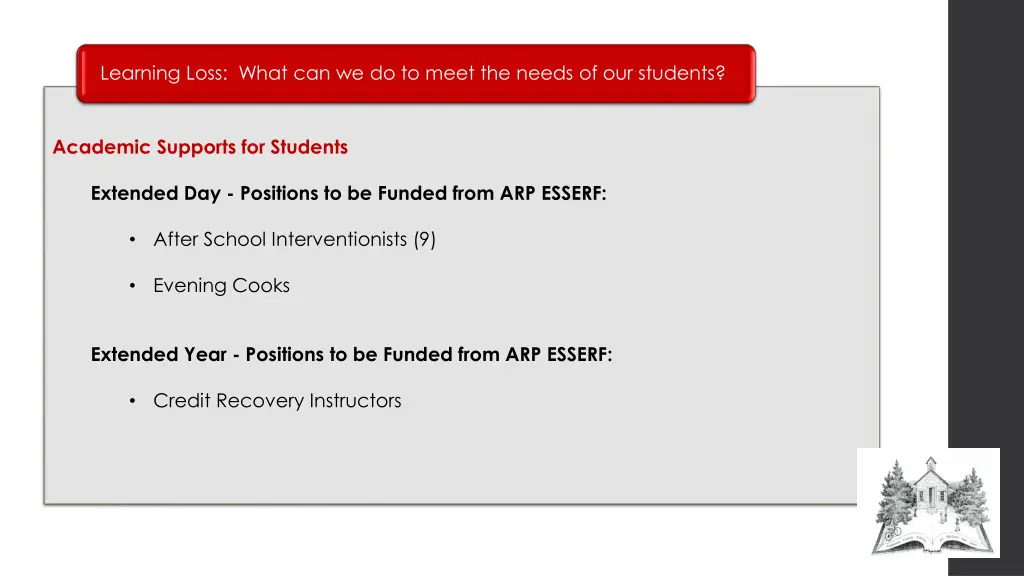 Learning Loss: What can we do to meet the needs of our students?

Academic Supports for Students

Extended Day - Positions to be Funded from ARP ESSERF:

• After School Interventionists (9)

• Evening Cooks

Extended Year - Positions to be Funded from ARP ESSERF:

• Credit Recovery Instructors